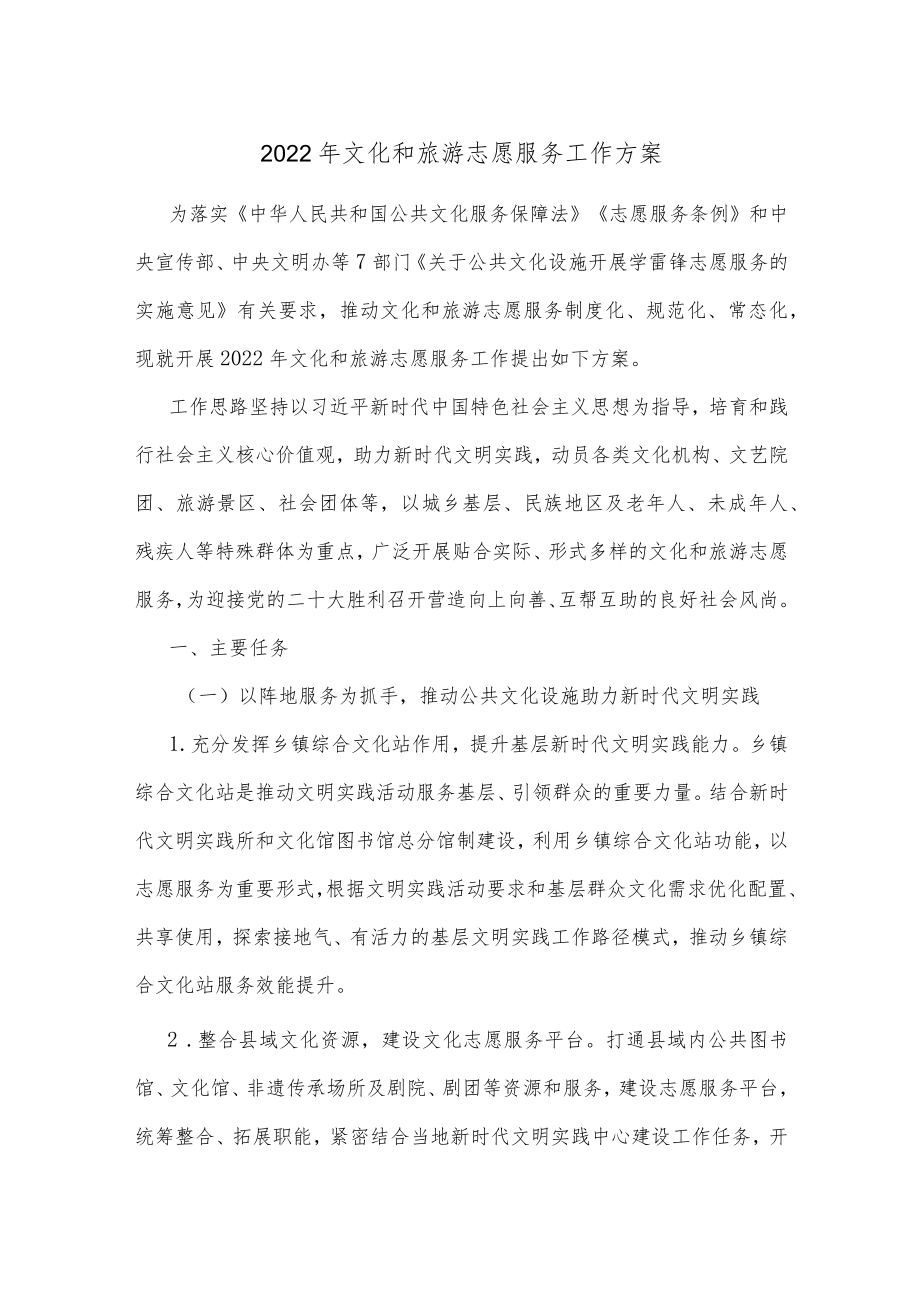 2022年文化和旅游志愿服务工作方案

为落实《中华人民共和国公共文化服务保障法》《志愿服务条例》和中央宣传部、中央文明办等7部门《关于公共文化设施开展学雷锋志愿服务的实施意见》有关要求，推动文化和旅游志愿服务制度化、规范化、常态化，现就开展2022年文化和旅游志愿服务工作提出如下方案。

工作思路坚持以习近平新时代中国特色社会主义思想为指导，培育和践行社会主义核心价值观，助力新时代文明实践，动员各类文化机构、文艺院团、旅游景区、社会团体等，以城乡基层、民族地区及老年人、未成年人、残疾人等特殊群体为重点，广泛开展贴合实际、形式多样的文化和旅游志愿服务，为迎接党的二十大胜利召开营造向上向善、互帮互助的良好社会风尚。

一、主要任务

（一）以阵地服务为抓手，推动公共文化设施助力新时代文明实践

1.充分发挥乡镇综合文化站作用，提升基层新时代文明实践能力。乡镇综合文化站是推动文明实践活动服务基层、引领群众的重要力量。结合新时代文明实践所和文化馆图书馆总分馆制建设，利用乡镇综合文化站功能，以志愿服务为重要形式，根据文明实践活动要求和基层群众文化需求优化配置、共享使用，探索接地气、有活力的基层文明实践工作路径模式，推动乡镇综合文化站服务效能提升。

2．整合县域文化资源，建设文化志愿服务平台。打通县域内公共图书馆、文化馆、非遗传承场所及剧院、剧团等资源和服务，建设志愿服务平台，统筹整合、拓展职能，紧密结合当地新时代文明实践中心建设工作任务，开